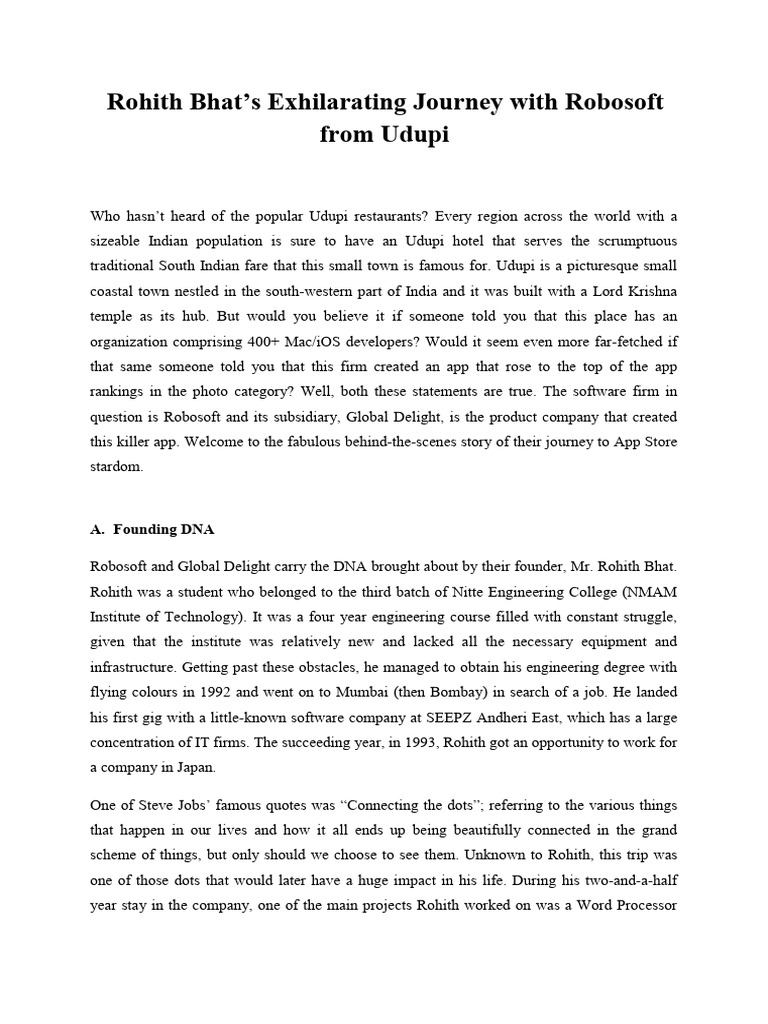 Rohith Bhat's Exhilarating Journey with Robosoft from Udupi

Who hasn't heard of the popular Udupi restaurants? Every region across the world with a sizeable Indian population is sure to have an Udupi hotel that serves the scrumptuous traditional South Indian fare that this small town is famous for. Udupi is a picturesque small coastal town nestled in the south-western part of India and it was built with a Lord Krishna temple as its hub. But would you believe it if someone told you that this place has an organization comprising 400+ Mac/iOS developers? Would it seem even more far-fetched if that same someone told you that this firm created an app that rose to the top of the app rankings in the photo category? Well, both these statements are true. The software firm in question is Robosoft and its subsidiary, Global Delight, is the product company that created this killer app. Welcome to the fabulous behind-the-scenes story of their journey to App Store stardom.

A. Founding DNA

Robosoft and Global Delight carry the DNA brought about by their founder, Mr. Rohith Bhat. Rohith was a student who belonged to the third batch of Nitte Engineering College (NMAM Institute of Technology). It was a four year engineering course filled with constant struggle, given that the institute was relatively new and lacked all the necessary equipment and infrastructure. Getting past these obstacles, he managed to obtain his engineering degree with flying colours in 1992 and went on to Mumbai (then Bombay) in search of a job. He landed his first gig with a little-known software company at SEEPZ Andheri East, which has a large concentration of IT firms. The succeeding year, in 1993, Rohith got an opportunity to work for a company in Japan.

One of Steve Jobs' famous quotes was "Connecting the dots"; referring to the various things that happen in our lives and how it all ends up being beautifully connected in the grand scheme of things, but only should we choose to see them. Unknown to Rohith, this trip was one of those dots that would later have a huge impact in his life. During his two-and-a-half year stay in the company, one of the main projects Rohith worked on was a Word Processor